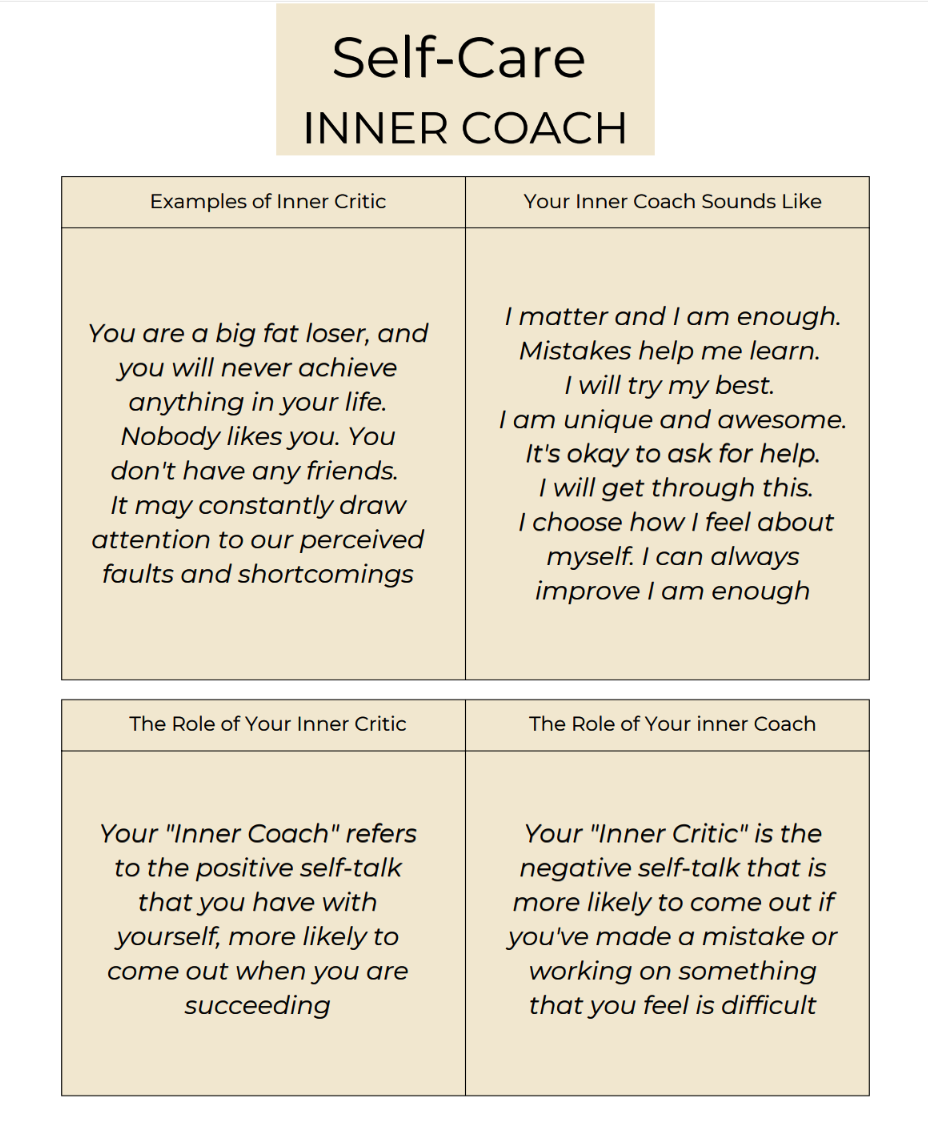 Self-Care
INNER COACH

| Examples of Inner Critic | Your Inner Coach Sounds Like |
|---|---|
| You are a big fat loser, and you will never achieve anything in your life. Nobody likes you. You don't have any friends. It may constantly draw attention to our perceived faults and shortcomings | I matter and I am enough. Mistakes help me learn. I will try my best. I am unique and awesome. It's okay to ask for help. I will get through this. I choose how I feel about myself. I can always improve I am enough |

| The Role of Your Inner Critic | The Role of Your inner Coach |
|---|---|
| Your "Inner Coach" refers to the positive self-talk that you have with yourself, more likely to come out when you are succeeding | Your "Inner Critic" is the negative self-talk that is more likely to come out if you've made a mistake or working on something that you feel is difficult |